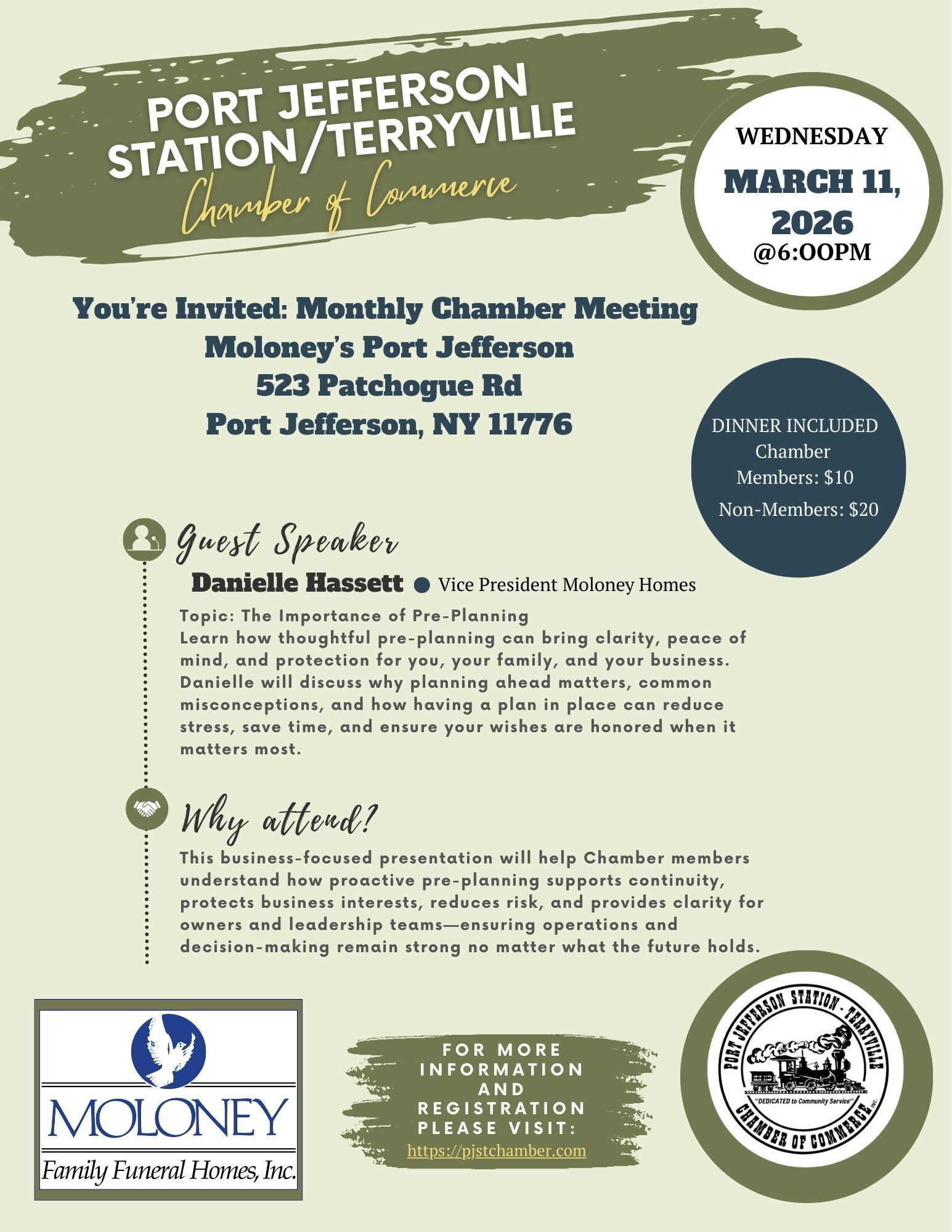 PORT JEFFERSON STATION/TERRYVILLE
Chamber of Commerce

WEDNESDAY
MARCH 11, 2026
@6:OOPM

You're Invited: Monthly Chamber Meeting
Moloney's Port Jefferson
523 Patchogue Rd
Port Jefferson, NY 11776

DINNER INCLUDED
Chamber Members: $10
Non-Members: $20

Guest Speaker
Danielle Hassett • Vice President Moloney Homes

Topic: The Importance of Pre-Planning
Learn how thoughtful pre-planning can bring clarity, peace of mind, and protection for you, your family, and your business. Danielle will discuss why planning ahead matters, common misconceptions, and how having a plan in place can reduce stress, save time, and ensure your wishes are honored when it matters most.

Why attend?
This business-focused presentation will help Chamber members understand how proactive pre-planning supports continuity, protects business interests, reduces risk, and provides clarity for owners and leadership teams—ensuring operations and decision-making remain strong no matter what the future holds.

MOLONEY
Family Funeral Homes, Inc.

FOR MORE INFORMATION AND REGISTRATION PLEASE VISIT:
https://pjstchamber.com

PORT JEFFERSON STATION - TERRYVILLE
"DEDICATED to Community Service"
CHAMBER OF COMMERCE INC.